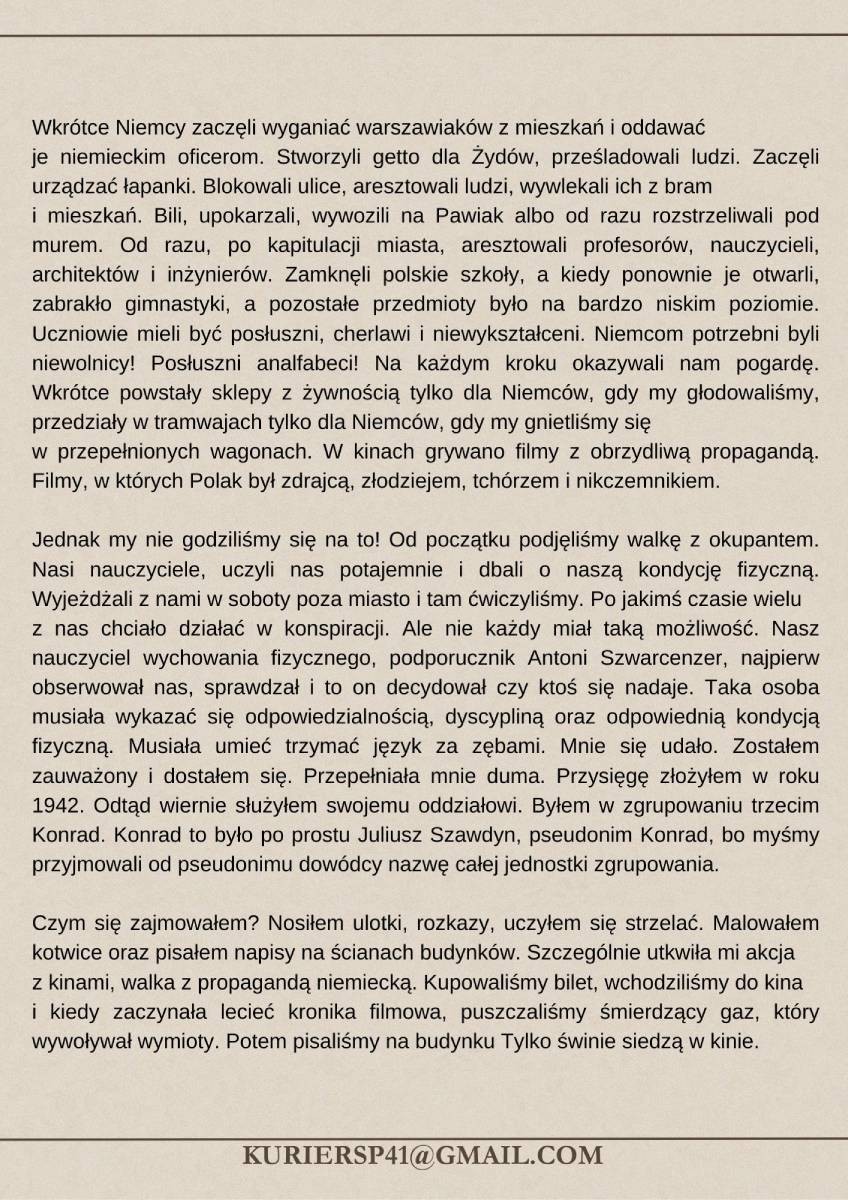 Wkrótce Niemcy zaczęli wyganiać warszawiaków z mieszkań i oddawać je niemieckim oficerom. Stworzyli getto dla Żydów, prześladowali ludzi. Zaczęli urządzać łapanki. Blokowali ulice, aresztowali ludzi, wywlekali ich z bram i mieszkań. Bili, upokarzali, wywozili na Pawiak albo od razu rozstrzeliwali pod murem. Od razu, po kapitulacji miasta, aresztowali profesorów, nauczycieli, architektów i inżynierów. Zamknęli polskie szkoły, a kiedy ponownie je otwarli, zabrakło gimnastyki, a pozostałe przedmioty było na bardzo niskim poziomie. Uczniowie mieli być posłuszni, cherlawi i niewykształceni. Niemcom potrzebni byli niewolnicy! Posłuszni analfabeci! Na każdym kroku okazywali nam pogardę. Wkrótce powstały sklepy z żywnością tylko dla Niemców, gdy my głodowaliśmy, przedziały w tramwajach tylko dla Niemców, gdy my gnietliśmy się w przepełnionych wagonach. W kinach grywano filmy z obrzydliwą propagandą. Filmy, w których Polak był zdrajcą, złodziejem, tchórzem i nikczemnikiem.

Jednak my nie godziliśmy się na to! Od początku podjęliśmy walkę z okupantem. Nasi nauczyciele, uczyli nas potajemnie i dbali o naszą kondycję fizyczną. Wyjeżdżali z nami w soboty poza miasto i tam ćwiczyliśmy. Po jakimś czasie wielu z nas chciało działać w konspiracji. Ale nie każdy miał taką możliwość. Nasz nauczyciel wychowania fizycznego, podporucznik Antoni Szwarcenzer, najpierw obserwował nas, sprawdzał i to on decydował czy ktoś się nadaje. Taka osoba musiała wykazać się odpowiedzialnością, dyscypliną oraz odpowiednią kondycją fizyczną. Musiała umieć trzymać język za zębami. Mnie się udało. Zostałem zauważony i dostałem się. Przepełniała mnie duma. Przysięgę złożyłem w roku 1942. Odtąd wiernie służyłem swojemu oddziałowi. Byłem w zgrupowaniu trzecim Konrad. Konrad to było po prostu Juliusz Szawdyn, pseudonim Konrad, bo myśmy przyjmowali od pseudonimu dowódcy nazwę całej jednostki zgrupowania.

Czym się zajmowałem? Nosiłem ulotki, rozkazy, uczyłem się strzelać. Malowałem kotwice oraz pisałem napisy na ścianach budynków. Szczególnie utkwiła mi akcja z kinami, walka z propagandą niemiecką. Kupowaliśmy bilet, wchodziliśmy do kina i kiedy zaczynała lecieć kronika filmowa, puszczaliśmy śmierdzący gaz, który wywoływał wymioty. Potem pisaliśmy na budynku Tylko świnie siedzą w kinie.

KURIERSP41@GMAIL.COM